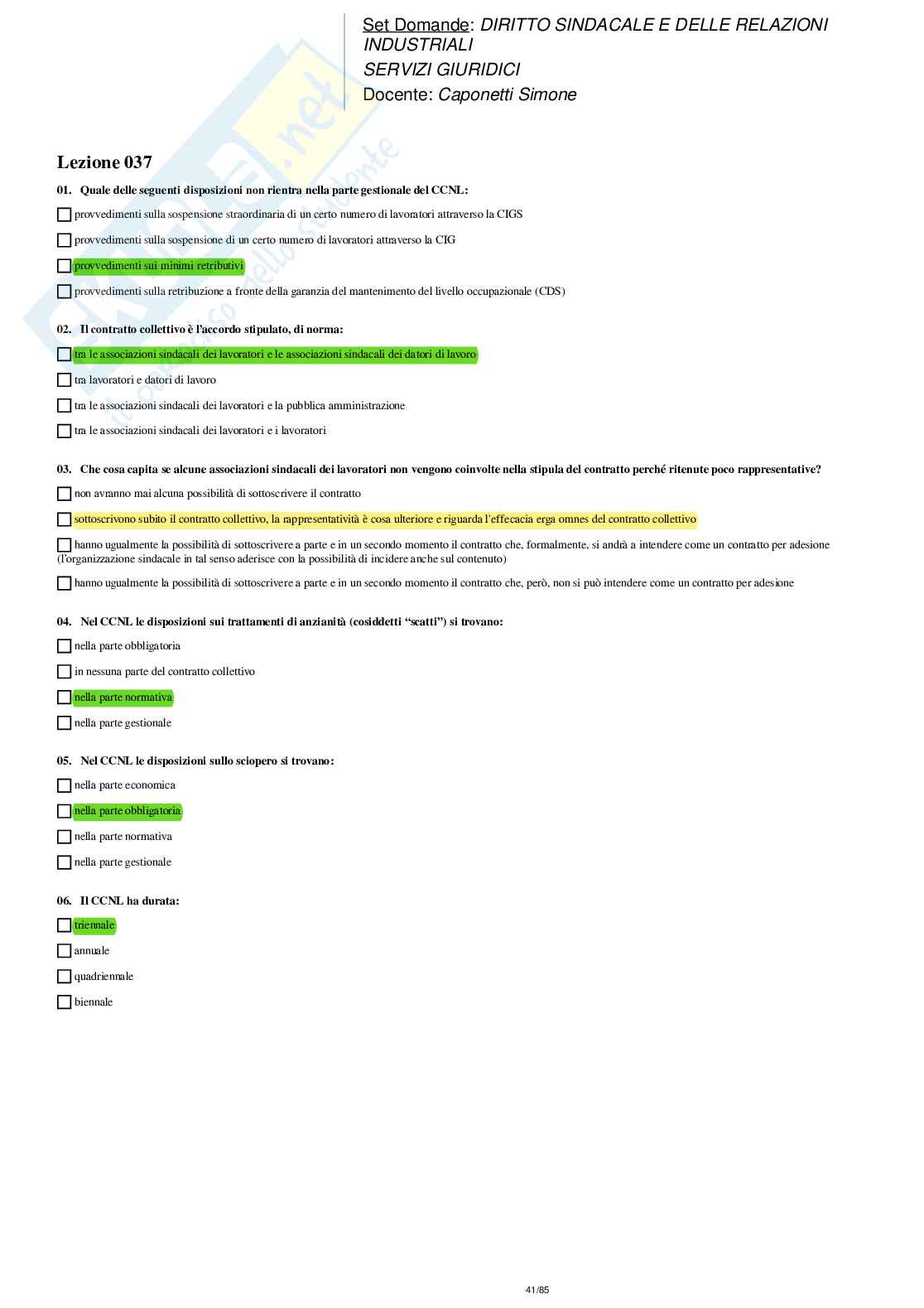 Set Domande: DIRITTO SINDACALE E DELLE RELAZIONI INDUSTRIALI
SERVIZI GIURIDICI
Docente: Caponetti Simone

Lezione 037

01. Quale delle seguenti disposizioni non rientra nella parte gestionale del CCNL:

provvedimenti sulla sospensione straordinaria di un certo numero di lavoratori attraverso la CIGS

provvedimenti sulla sospensione di un certo numero di lavoratori attraverso la CIG

provvedimenti sui minimi retributivi

provvedimenti sulla retribuzione a fronte della garanzia del mantenimento del livello occupazionale (CDS)

02. Il contratto collettivo è l'accordo stipulato, di norma:

tra le associazioni sindacali dei lavoratori e le associazioni sindacali dei datori di lavoro

tra lavoratori e datori di lavoro

tra le associazioni sindacali dei lavoratori e la pubblica amministrazione

tra le associazioni sindacali dei lavoratori e i lavoratori

03. Che cosa capita se alcune associazioni sindacali dei lavoratori non vengono coinvolte nella stipula del contratto perché ritenute poco rappresentative?

non avranno mai alcuna possibilità di sottoscrivere il contratto

sottoscrivono subito il contratto collettivo, la rappresentatività è cosa ulteriore e riguarda l'effecacia erga omnes del contratto collettivo

hanno ugualmente la possibilità di sottoscrivere a parte e in un secondo momento il contratto che, formalmente, si andrà a intendere come un contratto per adesione (l'organizzazione sindacale in tal senso aderisce con la possibilità di incidere anche sul contenuto)

hanno ugualmente la possibilità di sottoscrivere a parte e in un secondo momento il contratto che, però, non si può intendere come un contratto per adesione

04. Nel CCNL le disposizioni sui trattamenti di anzianità (cosiddetti "scatti") si trovano:

nella parte obbligatoria

in nessuna parte del contratto collettivo

nella parte normativa

nella parte gestionale

05. Nel CCNL le disposizioni sullo sciopero si trovano:

nella parte economica

nella parte obbligatoria

nella parte normativa

nella parte gestionale

06. Il CCNL ha durata:

triennale

annuale

quadriennale

biennale

41/85